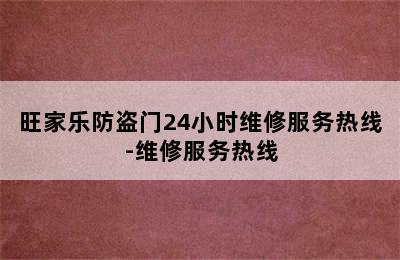 旺家乐防盗门24小时维修服务热线-维修服务热线